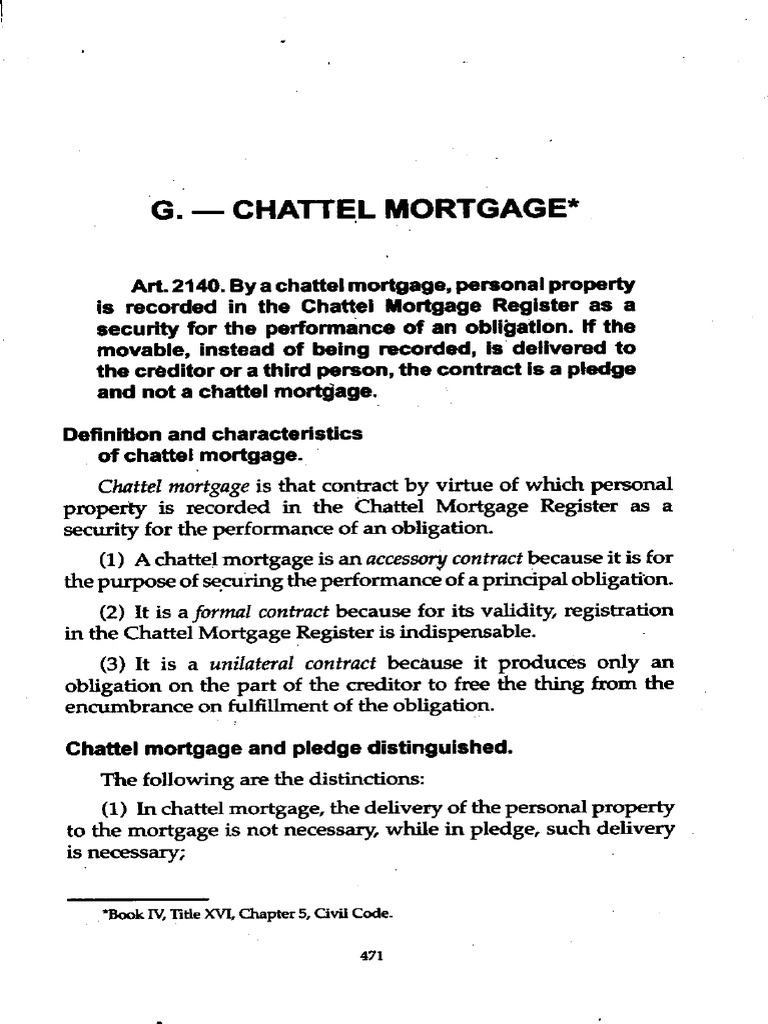 G. — CHATTEL MORTGAGE*

Art. 2140. By a chattel mortgage, personal property is recorded in the Chattel Mortgage Register as a security for the performance of an obligation. If the movable, instead of being recorded, is delivered to the creditor or a third person, the contract is a pledge and not a chattel mortgage.

Definition and characteristics of chattel mortgage.

Chattel mortgage is that contract by virtue of which personal property is recorded in the Chattel Mortgage Register as a security for the performance of an obligation.

(1) A chattel mortgage is an accessory contract because it is for the purpose of securing the performance of a principal obligation.

(2) It is a formal contract because for its validity, registration in the Chattel Mortgage Register is indispensable.

(3) It is a unilateral contract because it produces only an obligation on the part of the creditor to free the thing from the encumbrance on fulfillment of the obligation.

Chattel mortgage and pledge distinguished.

The following are the distinctions:

(1) In chattel mortgage, the delivery of the personal property to the mortgage is not necessary, while in pledge, such delivery is necessary;

*Book IV, Title XVI, Chapter 5, Civil Code.

471